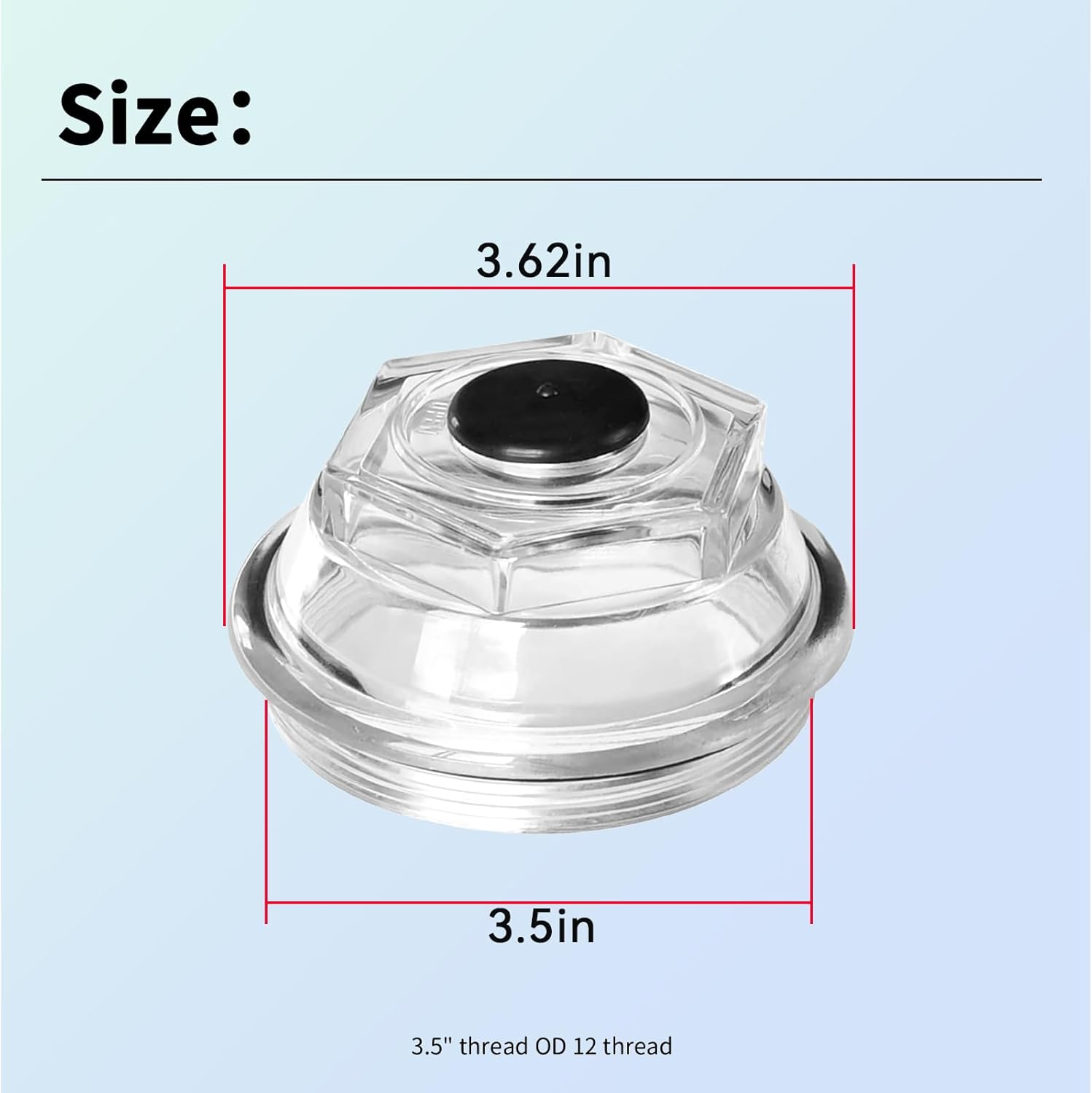 Size：

3.62in

3.5in

3.5" thread OD 12 thread